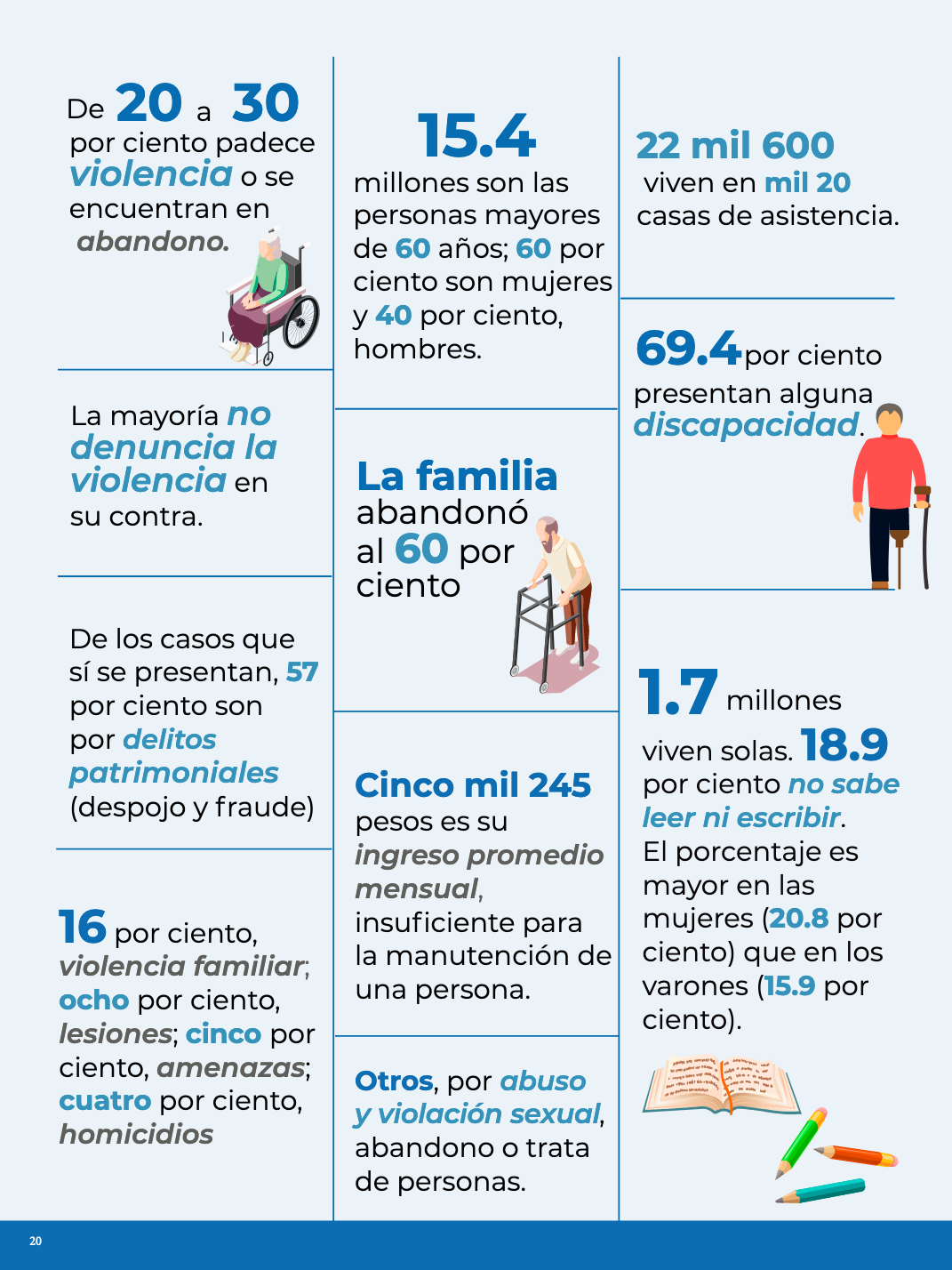 De 20 a 30 por ciento padece violencia o se encuentran en abandono.

La mayoría no denuncia la violencia en su contra.

De los casos que sí se presentan, 57 por ciento son por delitos patrimoniales (despojo y fraude)

16 por ciento, violencia familiar; ocho por ciento, lesiones; cinco por ciento, amenazas; cuatro por ciento, homicidios

15.4 millones son las personas mayores de 60 años; 60 por ciento son mujeres y 40 por ciento, hombres.

La familia abandonó al 60 por ciento

Cinco mil 245 pesos es su ingreso promedio mensual, insuficiente para la manutención de una persona.

Otros, por abuso y violación sexual, abandono o trata de personas.

22 mil 600 viven en mil 20 casas de asistencia.

69.4 por ciento presentan alguna discapacidad.

1.7 millones viven solas. 18.9 por ciento no sabe leer ni escribir. El porcentaje es mayor en las mujeres (20.8 por ciento) que en los varones (15.9 por ciento).

20